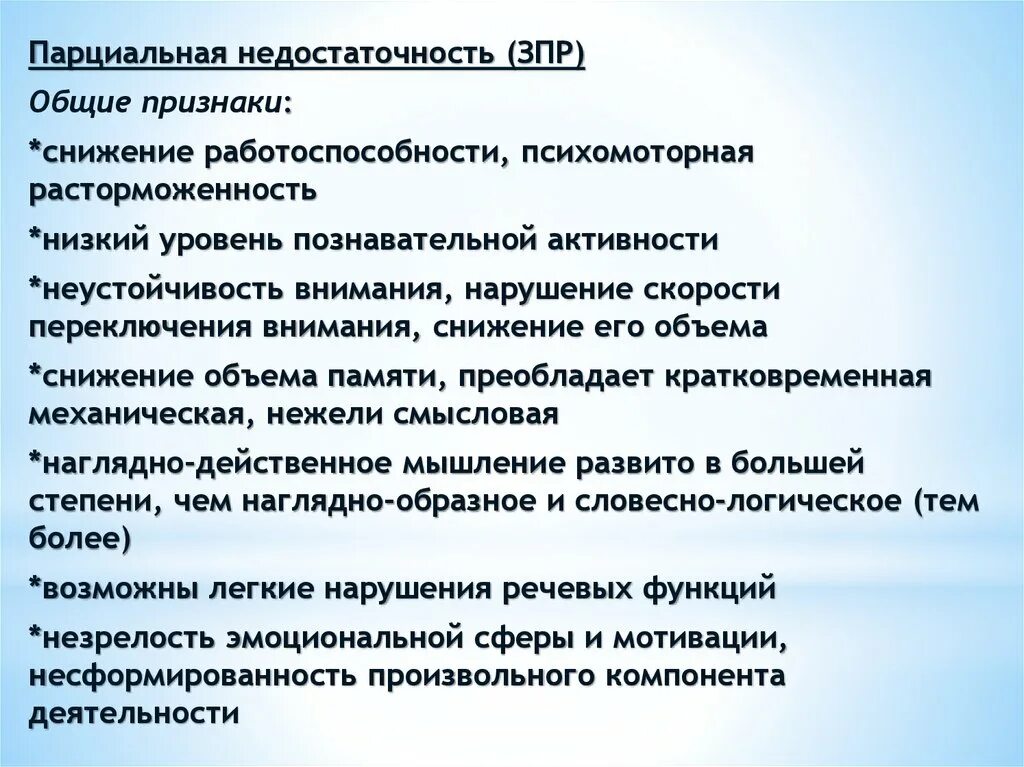 Парциальная недостаточность (ЗПР)

Общие признаки:

*снижение работоспособности, психомоторная расторможенность

*низкий уровень познавательной активности

*неустойчивость внимания, нарушение скорости переключения внимания, снижение его объема

*снижение объема памяти, преобладает кратковременная механическая, нежели смысловая

*наглядно-действенное мышление развито в большей степени, чем наглядно-образное и словесно-логическое (тем более)

*возможны легкие нарушения речевых функций

*незрелость эмоциональной сферы и мотивации, несформированность произвольного компонента деятельности